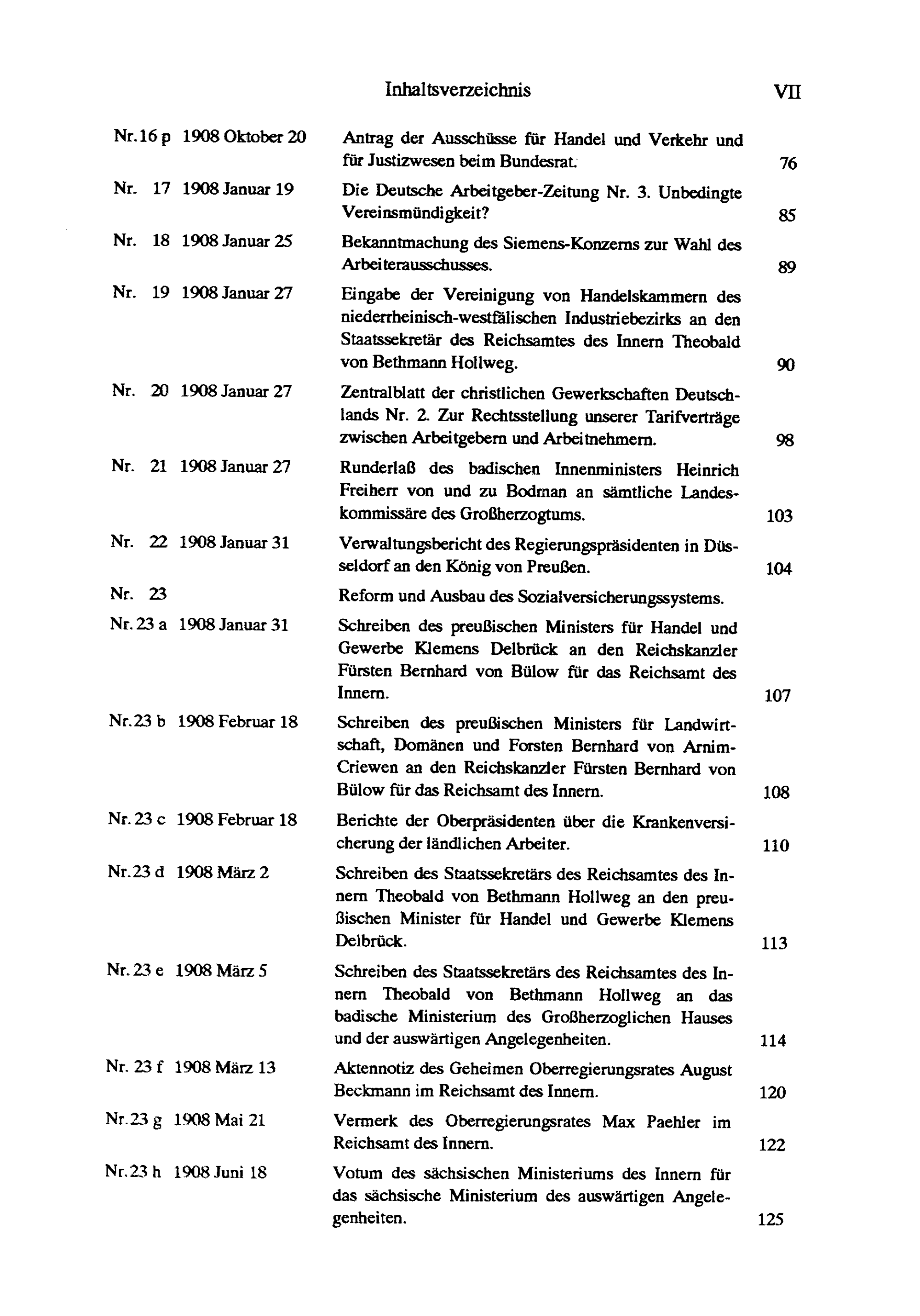 Inhaltsverzeichnis VII

Nr. 16 p 1908 Oktober 20 Antrag der Ausschüsse für Handel und Verkehr und für Justizwesen beim Bundesrat. 76

Nr. 17 1908 Januar 19 Die Deutsche Arbeitgeber-Zeitung Nr. 3. Unbedingte Vereinsmündigkeit? 85

Nr. 18 1908 Januar 25 Bekanntmachung des Siemens-Konzerns zur Wahl des Arbeiterausschusses. 89

Nr. 19 1908 Januar 27 Eingabe der Vereinigung von Handelskammern des niederrheinisch-westfälischen Industriebezirks an den Staatssekretär des Reichsamtes des Innern Theobald von Bethmann Hollweg. 90

Nr. 20 1908 Januar 27 Zentralblatt der christlichen Gewerkschaften Deutschlands Nr. 2. Zur Rechtsstellung unserer Tarifverträge zwischen Arbeitgebern und Arbeitnehmern. 98

Nr. 21 1908 Januar 27 Runderlaß des badischen Innenministers Heinrich Freiherr von und zu Bodman an sämtliche Landeskommissäre des Großherzogtums. 103

Nr. 22 1908 Januar 31 Verwaltungsbericht des Regierungspräsidenten in Düsseldorf an den König von Preußen. 104

Nr. 23 Reform und Ausbau des Sozialversicherungssystems.

Nr. 23 a 1908 Januar 31 Schreiben des preußischen Ministers für Handel und Gewerbe Klemens Delbrück an den Reichskanzler Fürsten Bernhard von Bülow für das Reichsamt des Innern. 107

Nr. 23 b 1908 Februar 18 Schreiben des preußischen Ministers für Landwirtschaft, Domänen und Forsten Bernhard von Arnim-Criewen an den Reichskanzler Fürsten Bernhard von Bülow für das Reichsamt des Innern. 108

Nr. 23 c 1908 Februar 18 Berichte der Oberpräsidenten über die Krankenversicherung der ländlichen Arbeiter. 110

Nr. 23 d 1908 März 2 Schreiben des Staatssekretärs des Reichsamtes des Innern Theobald von Bethmann Hollweg an den preußischen Minister für Handel und Gewerbe Klemens Delbrück. 113

Nr. 23 e 1908 März 5 Schreiben des Staatssekretärs des Reichsamtes des Innern Theobald von Bethmann Hollweg an das badische Ministerium des Großherzoglichen Hauses und der auswärtigen Angelegenheiten. 114

Nr. 23 f 1908 März 13 Aktennotiz des Geheimen Oberregierungsrates August Beckmann im Reichsamt des Innern. 120

Nr. 23 g 1908 Mai 21 Vermerk des Oberregierungsrates Max Paehler im Reichsamt des Innern. 122

Nr. 23 h 1908 Juni 18 Votum des sächsischen Ministeriums des Innern für das sächsische Ministerium des auswärtigen Angelegenheiten. 125